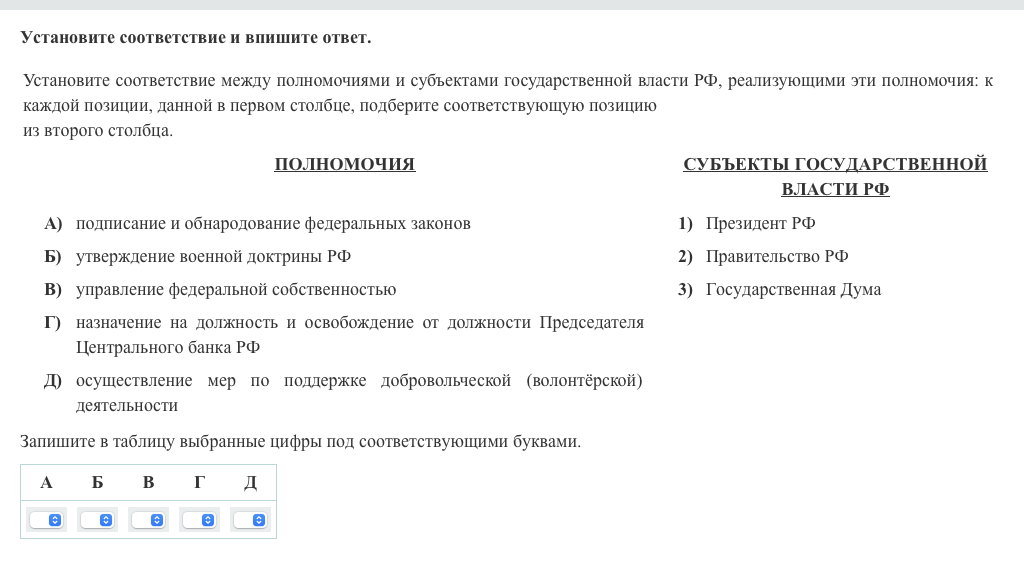 Установите соответствие и впишите ответ.

Установите соответствие между полномочиями и субъектами государственной власти РФ, реализующими эти полномочия: к каждой позиции, данной в первом столбце, подберите соответствующую позицию из второго столбца.

ПОЛНОМОЧИЯ

А) подписание и обнародование федеральных законов
Б) утверждение военной доктрины РФ
В) управление федеральной собственностью
Г) назначение на должность и освобождение от должности Председателя Центрального банка РФ
Д) осуществление мер по поддержке добровольческой (волонтёрской) деятельности

СУБЪЕКТЫ ГОСУДАРСТВЕННОЙ ВЛАСТИ РФ

1) Президент РФ
2) Правительство РФ
3) Государственная Дума

Запишите в таблицу выбранные цифры под соответствующими буквами.

| А | Б | В | Г | Д |
|---|---|---|---|---|
|  |  |  |  |  |